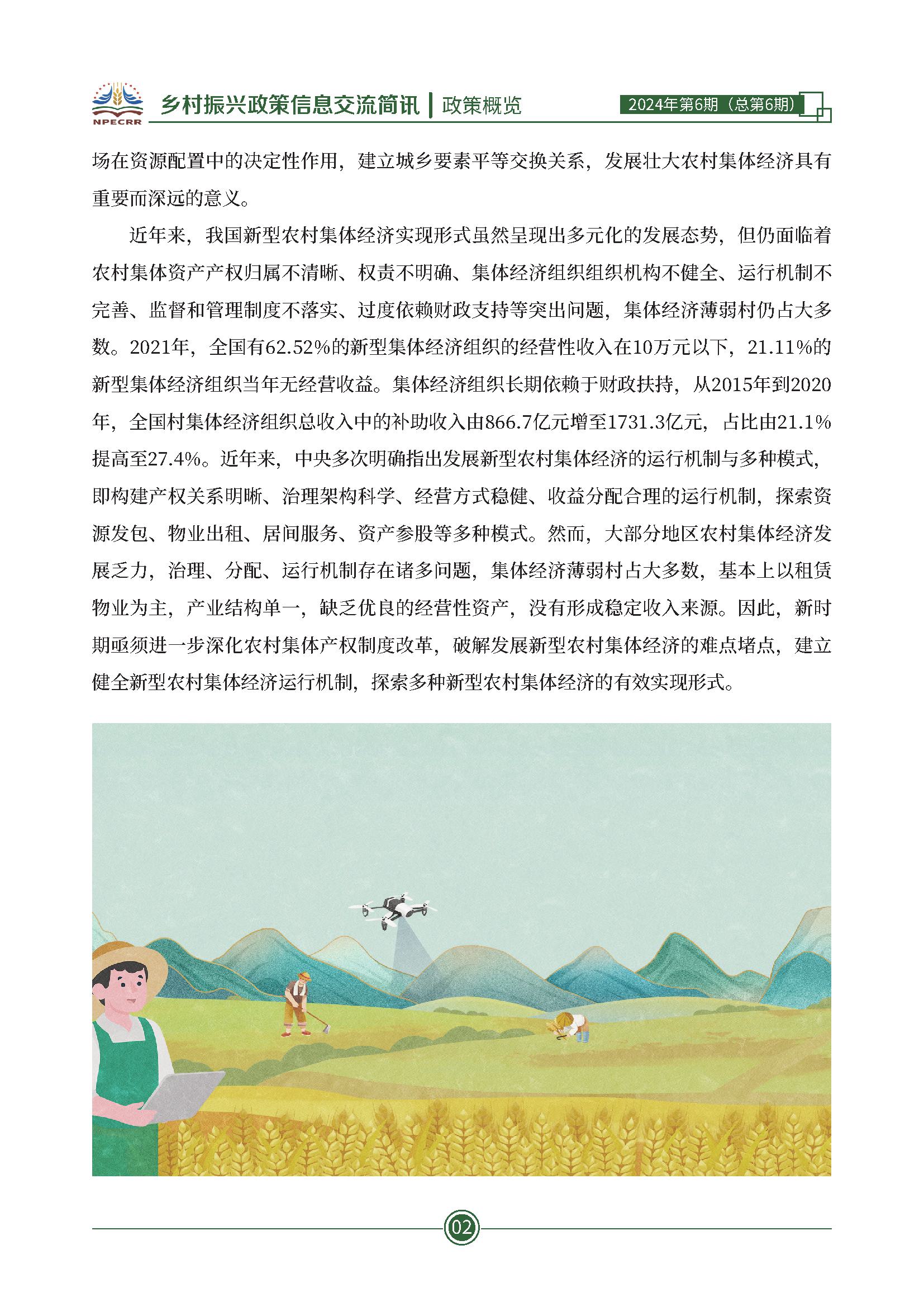 NPECRR 乡村振兴政策信息交流简讯 | 政策概览 2024年第6期（总第6期）

场在资源配置中的决定性作用，建立城乡要素平等交换关系，发展壮大农村集体经济具有重要而深远的意义。

近年来，我国新型农村集体经济实现形式虽然呈现出多元化的发展态势，但仍面临着农村集体资产产权归属不清晰、权责不明确、集体经济组织组织机构不健全、运行机制不完善、监督和管理制度不落实、过度依赖财政支持等突出问题，集体经济薄弱村仍占大多数。2021年，全国有62.52%的新型集体经济组织的经营性收入在10万元以下，21.11%的新型集体经济组织当年无经营收益。集体经济组织长期依赖于财政扶持，从2015年到2020年，全国村集体经济组织总收入中的补助收入由866.7亿元增至1731.3亿元，占比由21.1%提高至27.4%。近年来，中央多次明确指出发展新型农村集体经济的运行机制与多种模式，即构建产权关系明晰、治理架构科学、经营方式稳健、收益分配合理的运行机制，探索资源发包、物业出租、居间服务、资产参股等多种模式。然而，大部分地区农村集体经济发展乏力，治理、分配、运行机制存在诸多问题，集体经济薄弱村占大多数，基本上以租赁物业为主，产业结构单一，缺乏优良的经营性资产，没有形成稳定收入来源。因此，新时期亟须进一步深化农村集体产权制度改革，破解发展新型农村集体经济的难点堵点，建立健全新型农村集体经济运行机制，探索多种新型农村集体经济的有效实现形式。

02